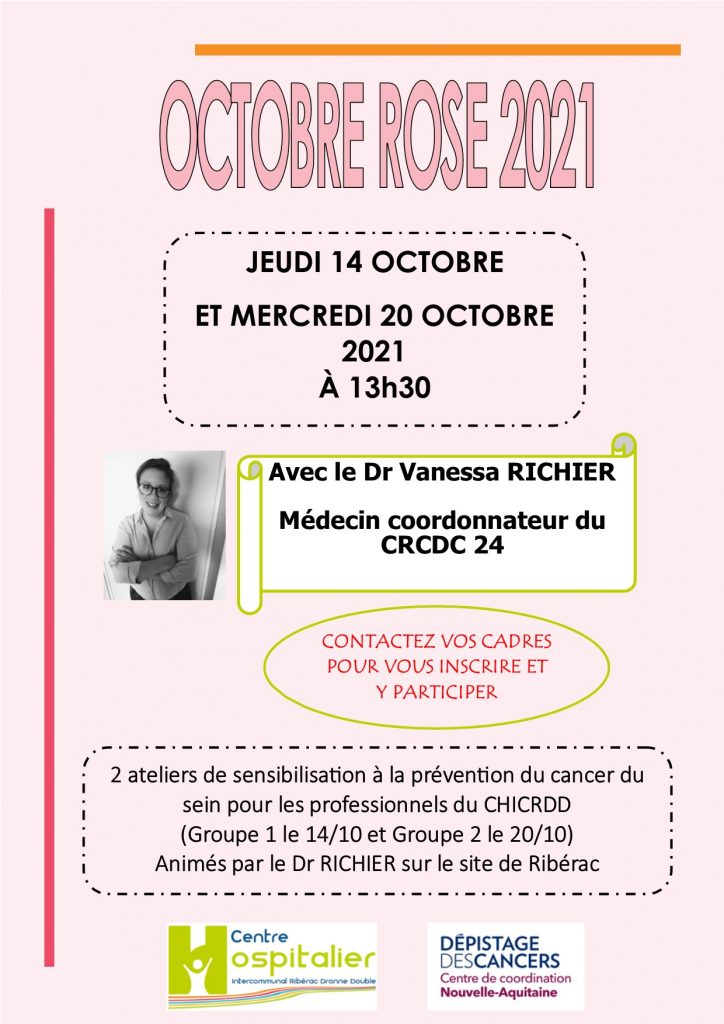 OCTOBRE ROSE 2021

JEUDI 14 OCTOBRE

ET MERCREDI 20 OCTOBRE 2021
À 13h30

Avec le Dr Vanessa RICHIER

Médecin coordonnateur du CRCDC 24

CONTACTEZ VOS CADRES POUR VOUS INSCRIRE ET Y PARTICIPER

2 ateliers de sensibilisation à la prévention du cancer du sein pour les professionnels du CHICRDD
(Groupe 1 le 14/10 et Groupe 2 le 20/10)
Animés par le Dr RICHIER sur le site de Ribérac

Centre Hospitalier
Intercommunal Ribérac Dronne Double

DÉPISTAGE DES CANCERS
Centre de coordination
Nouvelle-Aquitaine